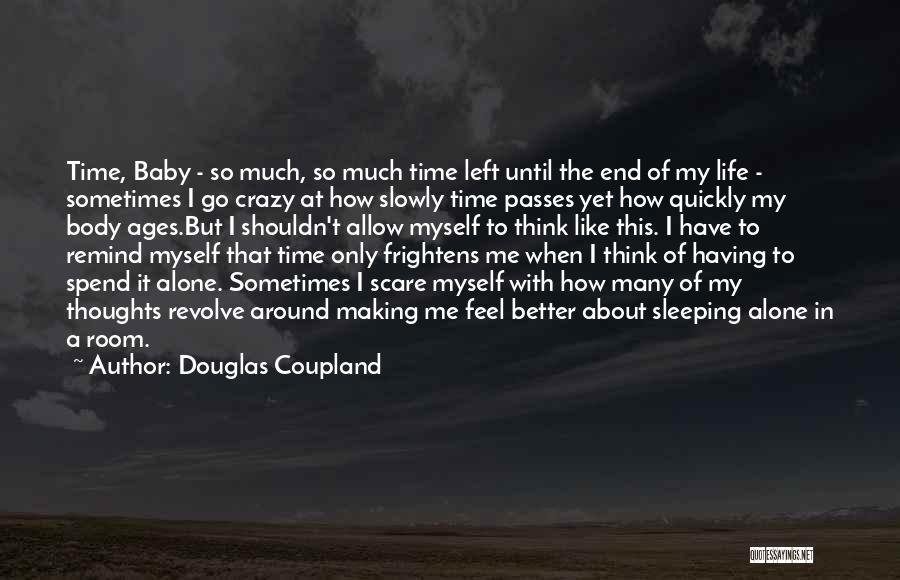 Time, Baby - so much, so much time left until the end of my life - sometimes I go crazy at how slowly time passes yet how quickly my body ages.But I shouldn't allow myself to think like this. I have to remind myself that time only frightens me when I think of having to spend it alone. Sometimes I scare myself with how many of my thoughts revolve around making me feel better about sleeping alone in a room.

~ Author: Douglas Coupland

QUOTESSAYINGS.NET